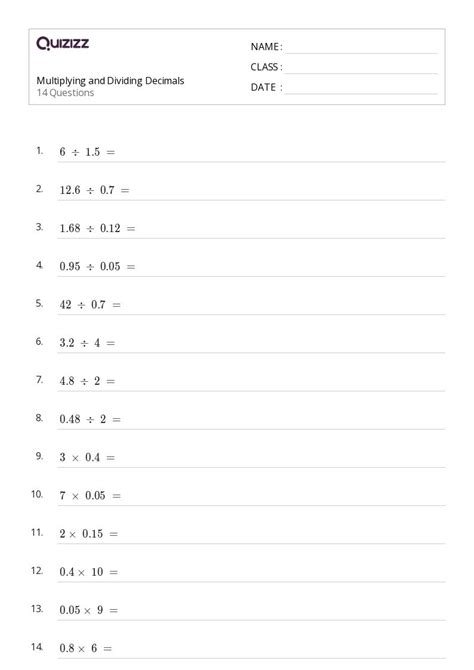 Quizizz

Multiplying and Dividing Decimals
14 Questions

NAME :
CLASS :
DATE :

1. $6 \div 1.5 =$

2. $12.6 \div 0.7 =$

3. $1.68 \div 0.12 =$

4. $0.95 \div 0.05 =$

5. $42 \div 0.7 =$

6. $3.2 \div 4 =$

7. $4.8 \div 2 =$

8. $0.48 \div 2 =$

9. $3 \times 0.4 =$

10. $7 \times 0.05 =$

11. $2 \times 0.15 =$

12. $0.4 \times 10 =$

13. $0.05 \times 9 =$

14. $0.8 \times 6 =$